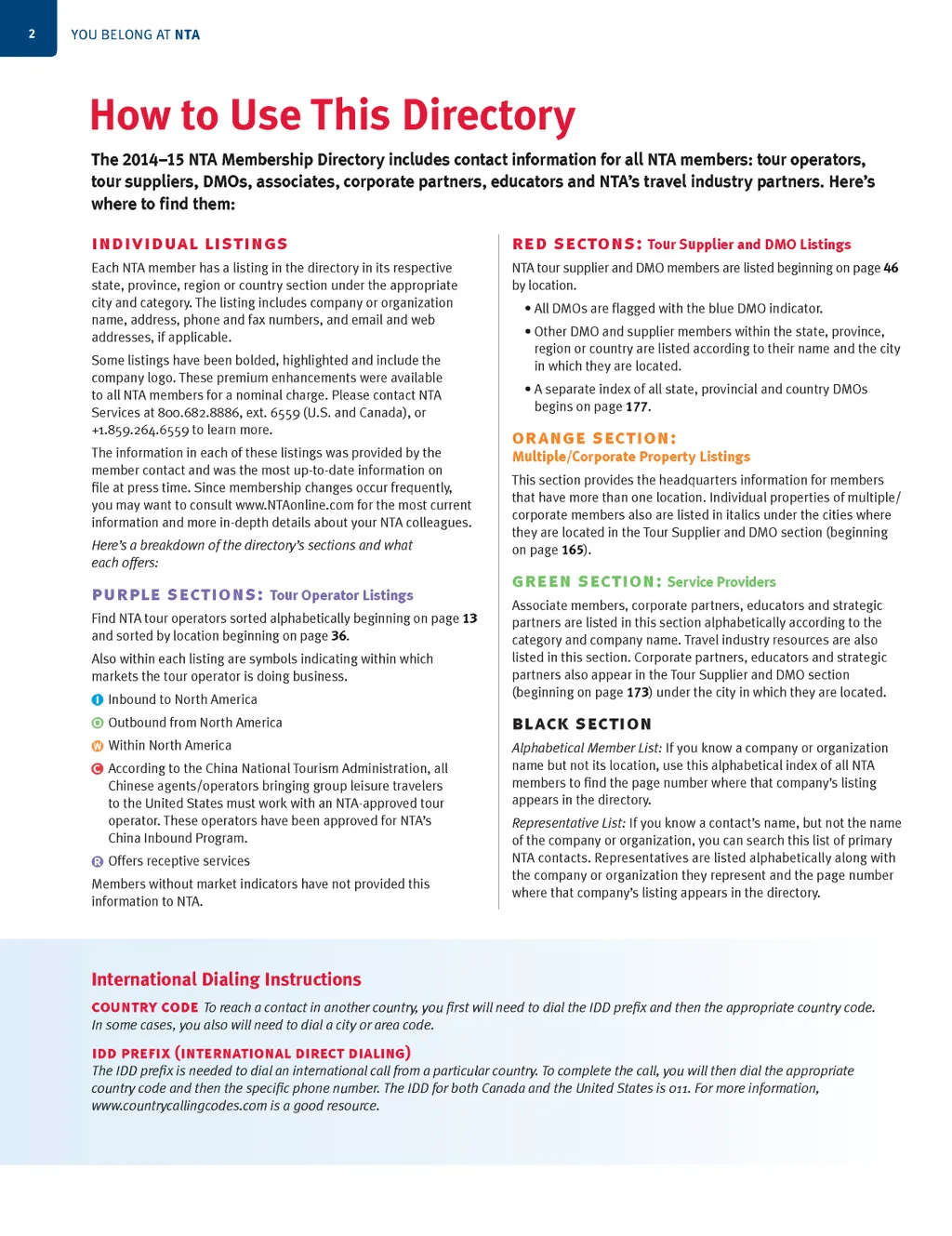 2 YOU BELONG AT NTA

How to Use This Directory

The 2014–15 NTA Membership Directory includes contact information for all NTA members: tour operators, tour suppliers, DMOs, associates, corporate partners, educators and NTA's travel industry partners. Here's where to find them:

INDIVIDUAL LISTINGS

Each NTA member has a listing in the directory in its respective state, province, region or country section under the appropriate city and category. The listing includes company or organization name, address, phone and fax numbers, and email and web addresses, if applicable.

Some listings have been bolded, highlighted and include the company logo. These premium enhancements were available to all NTA members for a nominal charge. Please contact NTA Services at 800.682.8886, ext. 6559 (U.S. and Canada), or +1.859.264.6559 to learn more.

The information in each of these listings was provided by the member contact and was the most up-to-date information on file at press time. Since membership changes occur frequently, you may want to consult www.NTAonline.com for the most current information and more in-depth details about your NTA colleagues.

Here's a breakdown of the directory's sections and what each offers:

PURPLE SECTIONS: Tour Operator Listings

Find NTA tour operators sorted alphabetically beginning on page 13 and sorted by location beginning on page 36.

Also within each listing are symbols indicating within which markets the tour operator is doing business.

I Inbound to North America

O Outbound from North America

W Within North America

C According to the China National Tourism Administration, all Chinese agents/operators bringing group leisure travelers to the United States must work with an NTA-approved tour operator. These operators have been approved for NTA's China Inbound Program.

R Offers receptive services

Members without market indicators have not provided this information to NTA.

RED SECTONS: Tour Supplier and DMO Listings

NTA tour supplier and DMO members are listed beginning on page 46 by location.

• All DMOs are flagged with the blue DMO indicator.

• Other DMO and supplier members within the state, province, region or country are listed according to their name and the city in which they are located.

• A separate index of all state, provincial and country DMOs begins on page 177.

ORANGE SECTION:
Multiple/Corporate Property Listings

This section provides the headquarters information for members that have more than one location. Individual properties of multiple/corporate members also are listed in italics under the cities where they are located in the Tour Supplier and DMO section (beginning on page 165).

GREEN SECTION: Service Providers

Associate members, corporate partners, educators and strategic partners are listed in this section alphabetically according to the category and company name. Travel industry resources are also listed in this section. Corporate partners, educators and strategic partners also appear in the Tour Supplier and DMO section (beginning on page 173) under the city in which they are located.

BLACK SECTION

Alphabetical Member List: If you know a company or organization name but not its location, use this alphabetical index of all NTA members to find the page number where that company's listing appears in the directory.

Representative List: If you know a contact's name, but not the name of the company or organization, you can search this list of primary NTA contacts. Representatives are listed alphabetically along with the company or organization they represent and the page number where that company's listing appears in the directory.

International Dialing Instructions

COUNTRY CODE To reach a contact in another country, you first will need to dial the IDD prefix and then the appropriate country code. In some cases, you also will need to dial a city or area code.

IDD PREFIX (INTERNATIONAL DIRECT DIALING)
The IDD prefix is needed to dial an international call from a particular country. To complete the call, you will then dial the appropriate country code and then the specific phone number. The IDD for both Canada and the United States is 011. For more information, www.countrycallingcodes.com is a good resource.